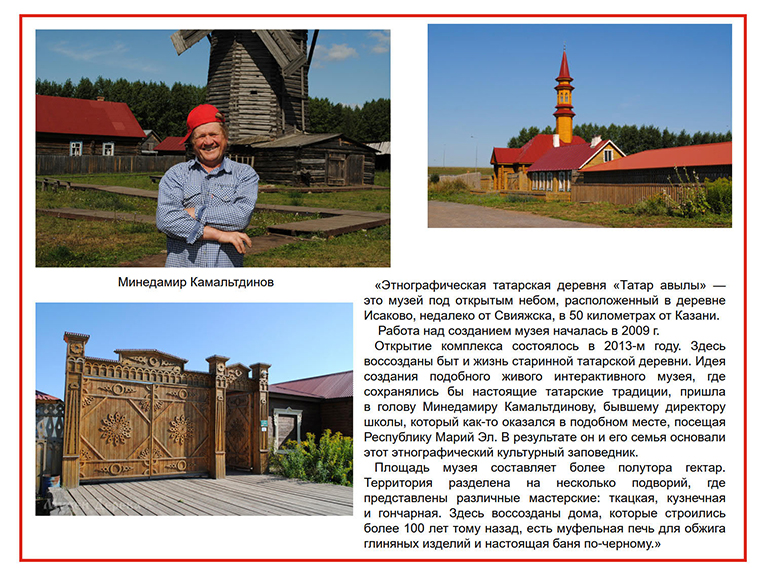 Минедамир Камальтдинов

«Этнографическая татарская деревня «Татар авылы» — это музей под открытым небом, расположенный в деревне Исаково, недалеко от Свияжска, в 50 километрах от Казани.

Работа над созданием музея началась в 2009 г.

Открытие комплекса состоялось в 2013-м году. Здесь воссозданы быт и жизнь старинной татарской деревни. Идея создания подобного живого интерактивного музея, где сохранялись бы настоящие татарские традиции, пришла в голову Минедамиру Камальтдинову, бывшему директору школы, который как-то оказался в подобном месте, посещая Республику Марий Эл. В результате он и его семья основали этот этнографический культурный заповедник.

Площадь музея составляет более полутора гектар. Территория разделена на несколько подворий, где представлены различные мастерские: ткацкая, кузнечная и гончарная. Здесь воссозданы дома, которые строились более 100 лет тому назад, есть муфельная печь для обжига глиняных изделий и настоящая баня по-черному.»